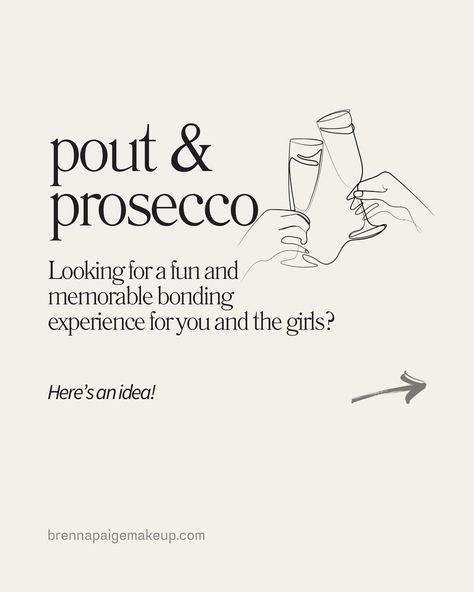 pout & prosecco

Looking for a fun and memorable bonding experience for you and the girls?

Here's an idea!

brennapaigemakeup.com